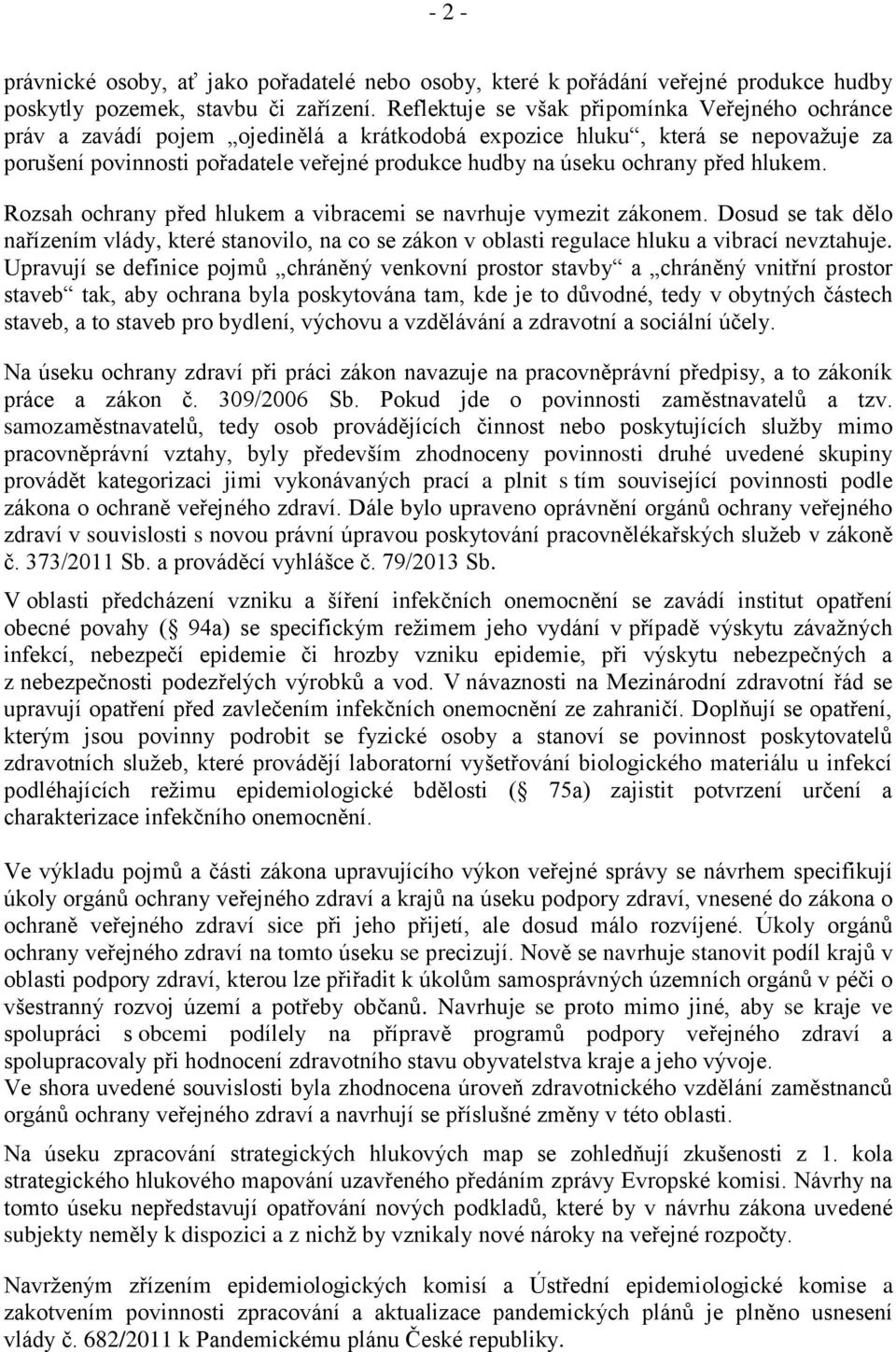 - 2 -

právnické osoby, ať jako pořadatelé nebo osoby, které k pořádání veřejné produkce hudby poskytly pozemek, stavbu či zařízení. Reflektuje se však připomínka Veřejného ochránce práv a zavádí pojem „ojedinělá a krátkodobá expozice hluku“, která se nepovažuje za porušení povinnosti pořadatele veřejné produkce hudby na úseku ochrany před hlukem.

Rozsah ochrany před hlukem a vibracemi se navrhuje vymezit zákonem. Dosud se tak dělo nařízením vlády, které stanovilo, na co se zákon v oblasti regulace hluku a vibrací nevztahuje. Upravují se definice pojmů „chráněný venkovní prostor stavby“ a „chráněný vnitřní prostor staveb“ tak, aby ochrana byla poskytována tam, kde je to důvodné, tedy v obytných částech staveb, a to staveb pro bydlení, výchovu a vzdělávání a zdravotní a sociální účely.

Na úseku ochrany zdraví při práci zákon navazuje na pracovněprávní předpisy, a to zákoník práce a zákon č. 309/2006 Sb. Pokud jde o povinnosti zaměstnavatelů a tzv. samozaměstnavatelů, tedy osob provádějících činnost nebo poskytujících služby mimo pracovněprávní vztahy, byly především zhodnoceny povinnosti druhé uvedené skupiny provádět kategorizaci jimi vykonávaných prací a plnit s tím související povinnosti podle zákona o ochraně veřejného zdraví. Dále bylo upraveno oprávnění orgánů ochrany veřejného zdraví v souvislosti s novou právní úpravou poskytování pracovnělékařských služeb v zákoně č. 373/2011 Sb. a prováděcí vyhlášce č. 79/2013 Sb.

V oblasti předcházení vzniku a šíření infekčních onemocnění se zavádí institut opatření obecné povahy ( 94a) se specifickým režimem jeho vydání v případě výskytu závažných infekcí, nebezpečí epidemie či hrozby vzniku epidemie, při výskytu nebezpečných a z nebezpečnosti podezřelých výrobků a vod. V návaznosti na Mezinárodní zdravotní řád se upravují opatření před zavlečením infekčních onemocnění ze zahraničí. Doplňují se opatření, kterým jsou povinny podrobit se fyzické osoby a stanoví se povinnost poskytovatelů zdravotních služeb, které provádějí laboratorní vyšetřování biologického materiálu u infekcí podléhajících režimu epidemiologické bdělosti ( 75a) zajistit potvrzení určení a charakterizace infekčního onemocnění.

Ve výkladu pojmů a části zákona upravujícího výkon veřejné správy se návrhem specifikují úkoly orgánů ochrany veřejného zdraví a krajů na úseku podpory zdraví, vnesené do zákona o ochraně veřejného zdraví sice při jeho přijetí, ale dosud málo rozvíjené. Úkoly orgánů ochrany veřejného zdraví na tomto úseku se precizují. Nově se navrhuje stanovit podíl krajů v oblasti podpory zdraví, kterou lze přiřadit k úkolům samosprávných územních orgánů v péči o všestranný rozvoj území a potřeby občanů. Navrhuje se proto mimo jiné, aby se kraje ve spolupráci s obcemi podílely na přípravě programů podpory veřejného zdraví a spolupracovaly při hodnocení zdravotního stavu obyvatelstva kraje a jeho vývoje.
Ve shora uvedené souvislosti byla zhodnocena úroveň zdravotnického vzdělání zaměstnanců orgánů ochrany veřejného zdraví a navrhují se příslušné změny v této oblasti.

Na úseku zpracování strategických hlukových map se zohledňují zkušenosti z 1. kola strategického hlukového mapování uzavřeného předáním zprávy Evropské komisi. Návrhy na tomto úseku nepředstavují opatřování nových podkladů, které by v návrhu zákona uvedené subjekty neměly k dispozici a z nichž by vznikaly nové nároky na veřejné rozpočty.

Navrženým zřízením epidemiologických komisí a Ústřední epidemiologické komise a zakotvením povinnosti zpracování a aktualizace pandemických plánů je plněno usnesení vlády č. 682/2011 k Pandemickému plánu České republiky.